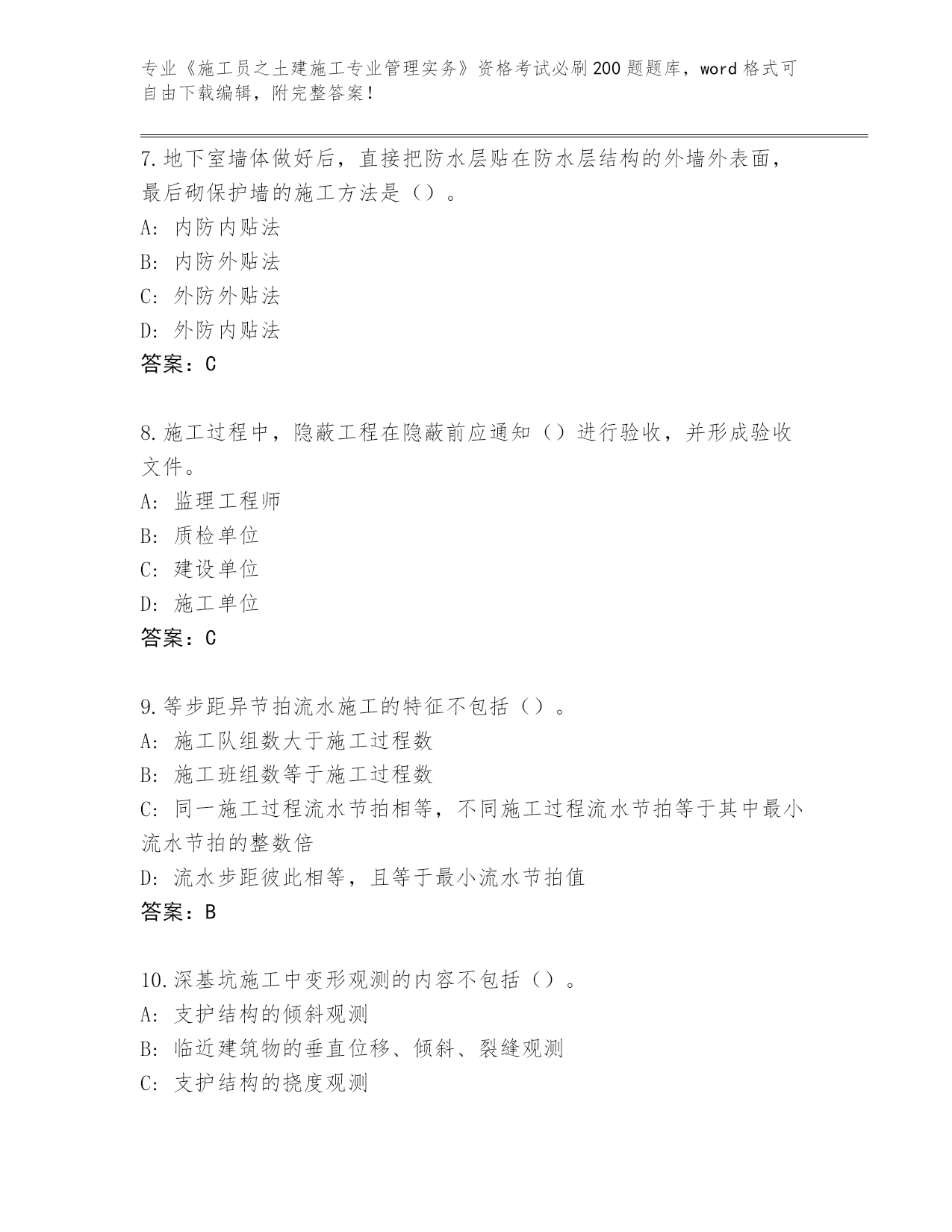 专业《施工员之土建施工专业管理实务》资格考试必刷200题题库，word格式可自由下载编辑，附完整答案！

7.地下室墙体做好后，直接把防水层贴在防水层结构的外墙外表面，最后砌保护墙的施工方法是（）。
A: 内防内贴法
B: 内防外贴法
C: 外防外贴法
D: 外防内贴法
答案：C

8.施工过程中，隐蔽工程在隐蔽前应通知（）进行验收，并形成验收文件。
A: 监理工程师
B: 质检单位
C: 建设单位
D: 施工单位
答案：C

9.等步距异节拍流水施工的特征不包括（）。
A: 施工队组数大于施工过程数
B: 施工班组数等于施工过程数
C: 同一施工过程流水节拍相等，不同施工过程流水节拍等于其中最小流水节拍的整数倍
D: 流水步距彼此相等，且等于最小流水节拍值
答案：B

10.深基坑施工中变形观测的内容不包括（）。
A: 支护结构的倾斜观测
B: 临近建筑物的垂直位移、倾斜、裂缝观测
C: 支护结构的挠度观测